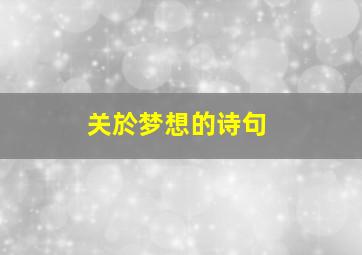 关於梦想的诗句